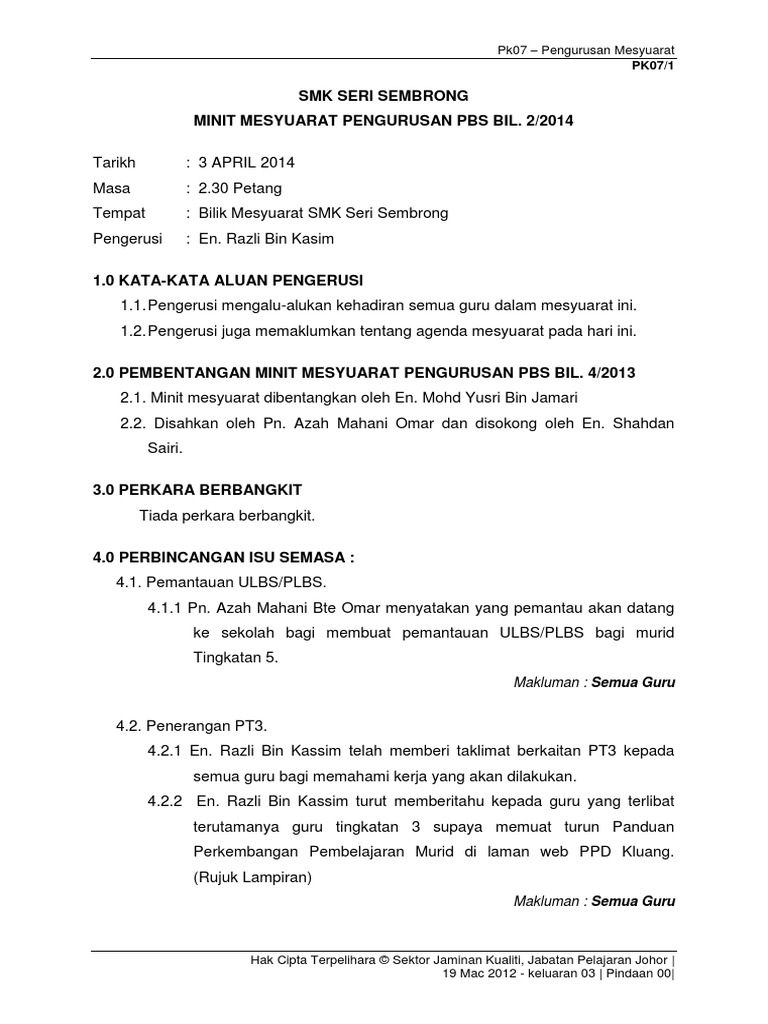 Pk07 – Pengurusan Mesyuarat
PK07/1

SMK SERI SEMBRONG

MINIT MESYUARAT PENGURUSAN PBS BIL. 2/2014

Tarikh : 3 APRIL 2014
Masa : 2.30 Petang
Tempat : Bilik Mesyuarat SMK Seri Sembrong
Pengerusi : En. Razli Bin Kasim

1.0 KATA-KATA ALUAN PENGERUSI

1.1. Pengerusi mengalu-alukan kehadiran semua guru dalam mesyuarat ini.

1.2. Pengerusi juga memaklumkan tentang agenda mesyuarat pada hari ini.

2.0 PEMBENTANGAN MINIT MESYUARAT PENGURUSAN PBS BIL. 4/2013

2.1. Minit mesyuarat dibentangkan oleh En. Mohd Yusri Bin Jamari

2.2. Disahkan oleh Pn. Azah Mahani Omar dan disokong oleh En. Shahdan Sairi.

3.0 PERKARA BERBANGKIT

Tiada perkara berbangkit.

4.0 PERBINCANGAN ISU SEMASA :

4.1. Pemantauan ULBS/PLBS.

4.1.1 Pn. Azah Mahani Bte Omar menyatakan yang pemantau akan datang ke sekolah bagi membuat pemantauan ULBS/PLBS bagi murid Tingkatan 5.

Makluman : Semua Guru

4.2. Penerangan PT3.

4.2.1 En. Razli Bin Kassim telah memberi taklimat berkaitan PT3 kepada semua guru bagi memahami kerja yang akan dilakukan.

4.2.2 En. Razli Bin Kassim turut memberitahu kepada guru yang terlibat terutamanya guru tingkatan 3 supaya memuat turun Panduan Perkembangan Pembelajaran Murid di laman web PPD Kluang. (Rujuk Lampiran)

Makluman : Semua Guru

Hak Cipta Terpelihara © Sektor Jaminan Kualiti, Jabatan Pelajaran Johor |
19 Mac 2012 - keluaran 03 | Pindaan 00|